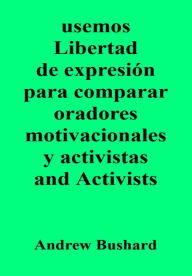 usemos Libertad de expresión para comparar oradores motivacionales y activistas and Activists

Andrew Bushard